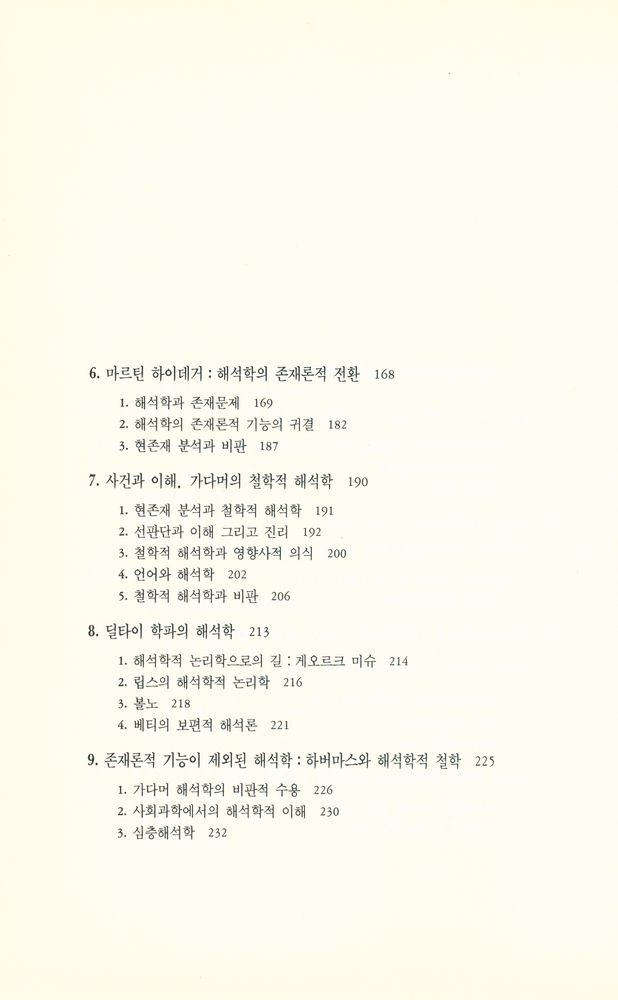 6. 마르틴 하이데거 : 해석학의 존재론적 전환 168

1. 해석학과 존재문제 169
2. 해석학의 존재론적 기능의 귀결 182
3. 현존재 분석과 비판 187

7. 사건과 이해. 가다머의 철학적 해석학 190

1. 현존재 분석과 철학적 해석학 191
2. 선판단과 이해 그리고 진리 192
3. 철학적 해석학과 영향사적 의식 200
4. 언어와 해석학 202
5. 철학적 해석학과 비판 206

8. 딜타이 학파의 해석학 213

1. 해석학적 논리학으로의 길 : 게오르크 미슈 214
2. 립스의 해석학적 논리학 216
3. 볼노 218
4. 베티의 보편적 해석론 221

9. 존재론적 기능이 제외된 해석학 : 하버마스와 해석학적 철학 225

1. 가다머 해석학의 비판적 수용 226
2. 사회과학에서의 해석학적 이해 230
3. 심층해석학 232